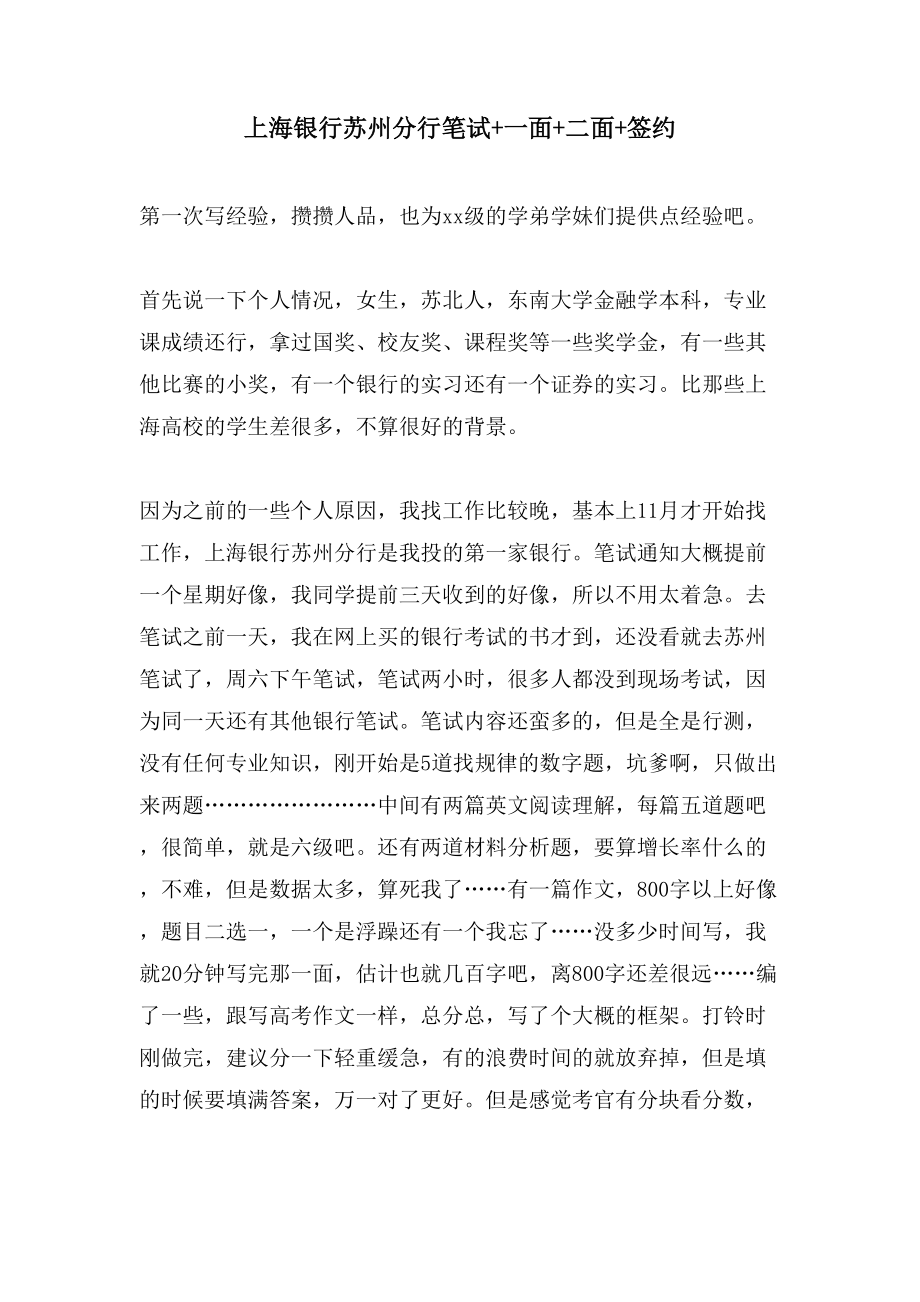 上海银行苏州分行笔试+一面+二面+签约

第一次写经验，攒攒人品，也为xx级的学弟学妹们提供点经验吧。

首先说一下个人情况，女生，苏北人，东南大学金融学本科，专业课成绩还行，拿过国奖、校友奖、课程奖等一些奖学金，有一些其他比赛的小奖，有一个银行的实习还有一个证券的实习。比那些上海高校的学生差很多，不算很好的背景。

因为之前的一些个人原因，我找工作比较晚，基本上11月才开始找工作，上海银行苏州分行是我投的第一家银行。笔试通知大概提前一个星期好像，我同学提前三天收到的好像，所以不用太着急。去笔试之前一天，我在网上买的银行考试的书才到，还没看就去苏州笔试了，周六下午笔试，笔试两小时，很多人都没到现场考试，因为同一天还有其他银行笔试。笔试内容还蛮多的，但是全是行测，没有任何专业知识，刚开始是5道找规律的数字题，坑爹啊，只做出来两题……………………中间有两篇英文阅读理解，每篇五道题吧，很简单，就是六级吧。还有两道材料分析题，要算增长率什么的，不难，但是数据太多，算死我了……有一篇作文，800字以上好像，题目二选一，一个是浮躁还有一个我忘了……没多少时间写，我就20分钟写完那一面，估计也就几百字吧，离800字还差很远……编了一些，跟写高考作文一样，总分总，写了个大概的框架。打铃时刚做完，建议分一下轻重缓急，有的浪费时间的就放弃掉，但是填的时候要填满答案，万一对了更好。但是感觉考官有分块看分数，